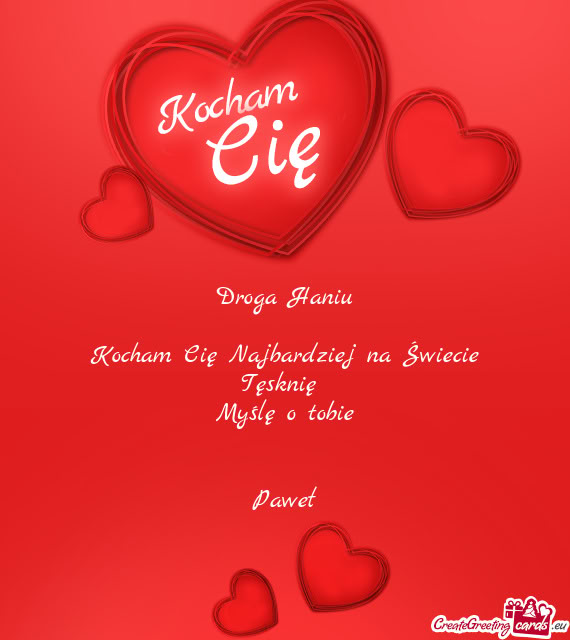 Kocham Cię

Droga Haniu

Kocham Cię Najbardziej na Świecie
Tęsknię
Myślę o tobie

Paweł

CreateGreetingcards.eu